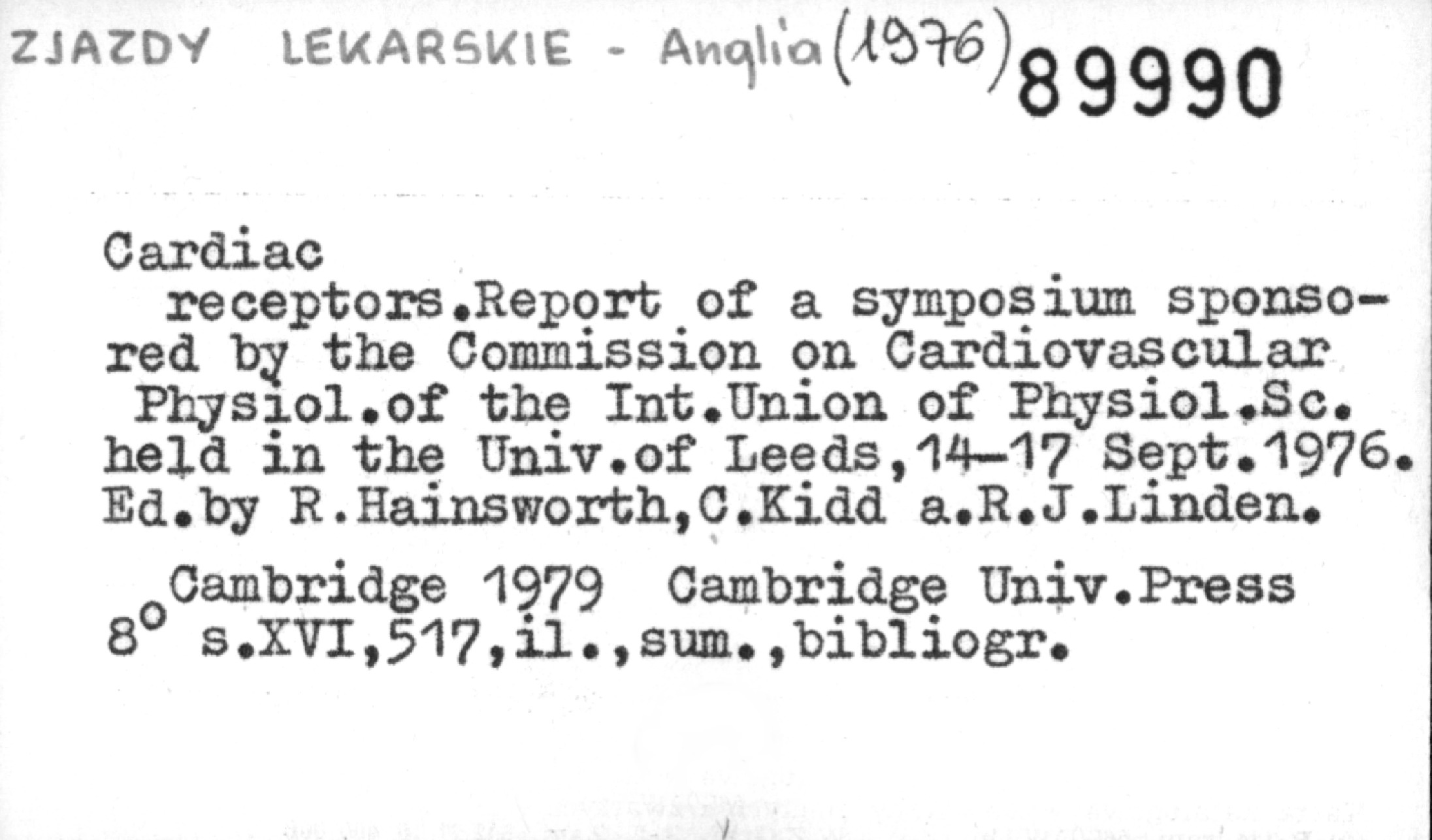 ZJAZDY LEKARSKIE - Anglia (1976) 89990

Cardiac

receptors.Report of a symposium sponsored by the Commission on Cardiovascular Physiol.of the Int.Union of Physiol.Sc. held in the Univ.of Leeds,14-17 Sept.1976. Ed.by R.Hainsworth,C.Kidd a.R.J.Linden.

Cambridge 1979 Cambridge Univ.Press
8° s.XVI,517,il.,sum.,bibliogr.